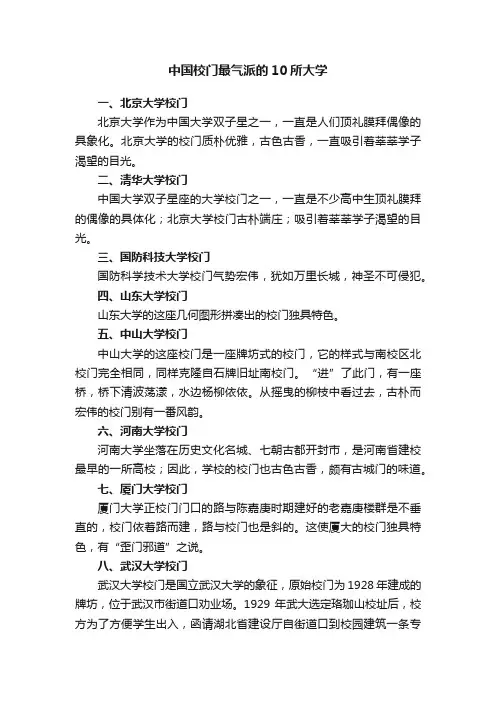 中国校门最气派的10所大学

一、北京大学校门

北京大学作为中国大学双子星之一，一直是人们顶礼膜拜偶像的具象化。北京大学的校门质朴优雅，古色古香，一直吸引着莘莘学子渴望的目光。

二、清华大学校门

中国大学双子星座的大学校门之一，一直是不少高中生顶礼膜拜的偶像的具体化；北京大学校门古朴端庄；吸引着莘莘学子渴望的目光。

三、国防科技大学校门

国防科学技术大学校门气势宏伟，犹如万里长城，神圣不可侵犯。

四、山东大学校门

山东大学的这座几何图形拼凑出的校门独具特色。

五、中山大学校门

中山大学的这座校门是一座牌坊式的校门，它的样式与南校区北校门完全相同，同样克隆自石牌旧址南校门。“进”了此门，有一座桥，桥下清波荡漾，水边杨柳依依。从摇曳的柳枝中看过去，古朴而宏伟的校门别有一番风韵。

六、河南大学校门

河南大学坐落在历史文化名城、七朝古都开封市，是河南省建校最早的一所高校；因此，学校的校门也古色古香，颇有古城门的味道。

七、厦门大学校门

厦门大学正校门门口的路与陈嘉庚时期建好的老嘉庚楼群是不垂直的，校门依着路而建，路与校门也是斜的。这使厦大的校门独具特色，有“歪门邪道”之说。

八、武汉大学校门

武汉大学校门是国立武汉大学的象征，原始校门为1928年建成的牌坊，位于武汉市街道口劝业场。1929年武大选定珞珈山校址后，校方为了方便学生出入，函请湖北省建设厅自街道口到校园建筑一条专